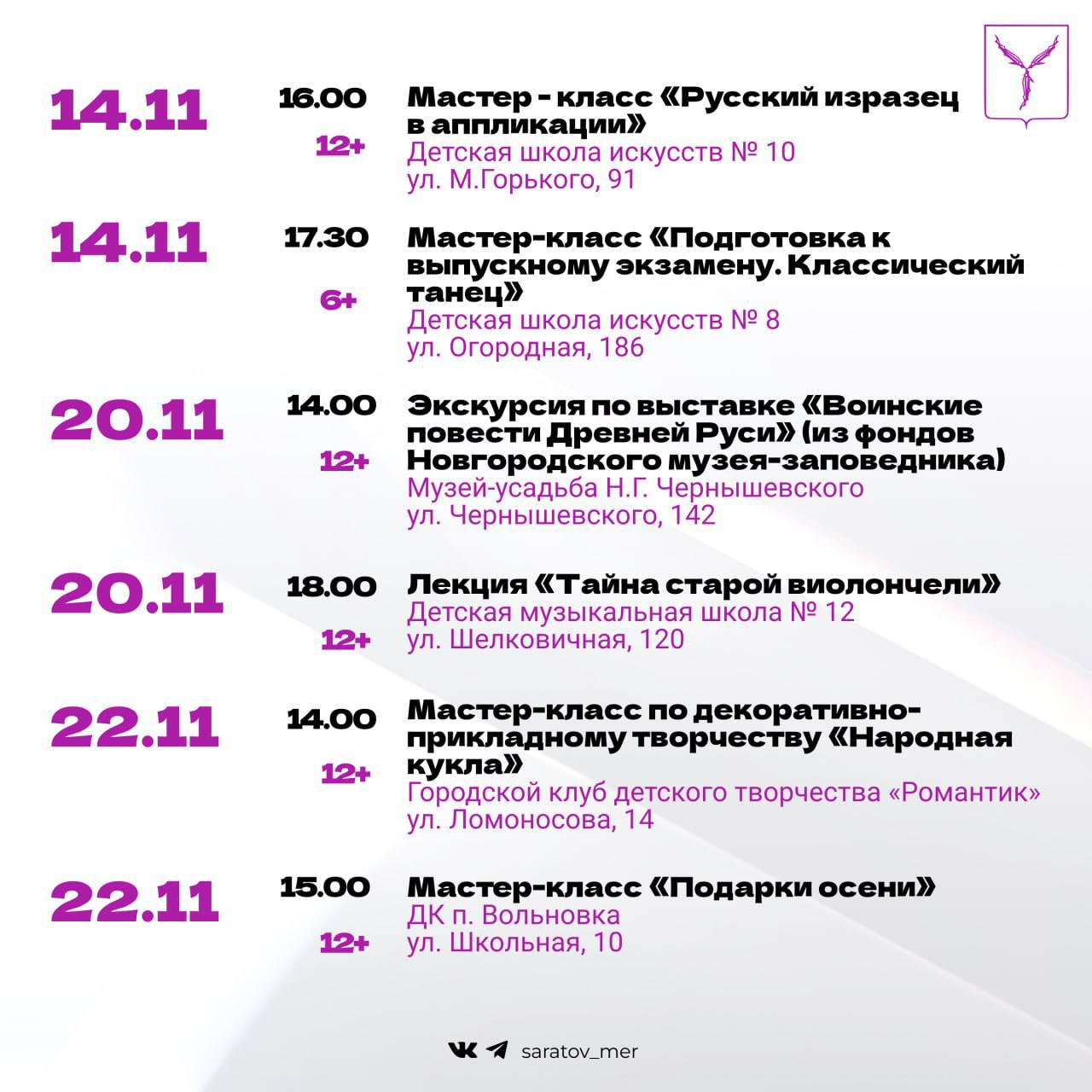 14.11

16.00

12+

Мастер - класс «Русский изразец в аппликации»
Детская школа искусств № 10
ул. М.Горького, 91

14.11

17.30

6+

Мастер-класс «Подготовка к выпускному экзамену. Классический танец»
Детская школа искусств № 8
ул. Огородная, 186

20.11

14.00

12+

Экскурсия по выставке «Воинские повести Древней Руси» (из фондов Новгородского музея-заповедника)
Музей-усадьба Н.Г. Чернышевского
ул. Чернышевского, 142

20.11

18.00

12+

Лекция «Тайна старой виолончели»
Детская музыкальная школа № 12
ул. Шелковичная, 120

22.11

14.00

12+

Мастер-класс по декоративно-прикладному творчеству «Народная кукла»
Городской клуб детского творчества «Романтик»
ул. Ломоносова, 14

22.11

15.00

12+

Мастер-класс «Подарки осени»
ДК п. Вольновка
ул. Школьная, 10

saratov_mer